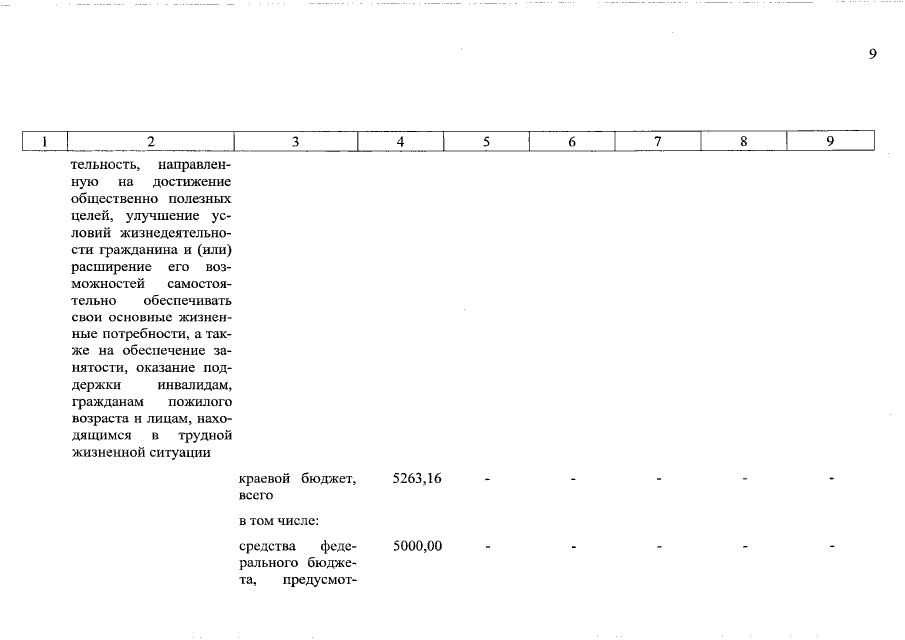 9

| 1 | 2 | 3 | 4 | 5 | 6 | 7 | 8 | 9 |
|---|---|---|---|---|---|---|---|---|
| | тельность, направленную на достижение общественно полезных целей, улучшение условий жизнедеятельности гражданина и (или) расширение его возможностей самостоятельно обеспечивать свои основные жизненные потребности, а также на обеспечение занятости, оказание поддержки инвалидам, гражданам пожилого возраста и лицам, находящимся в трудной жизненной ситуации | | | | | | | |
| | | краевой бюджет, всего | 5263,16 | - | - | - | - | - |
| | | в том числе: | | | | | | |
| | | средства федерального бюджета, предусмот- | 5000,00 | - | - | - | - | - |